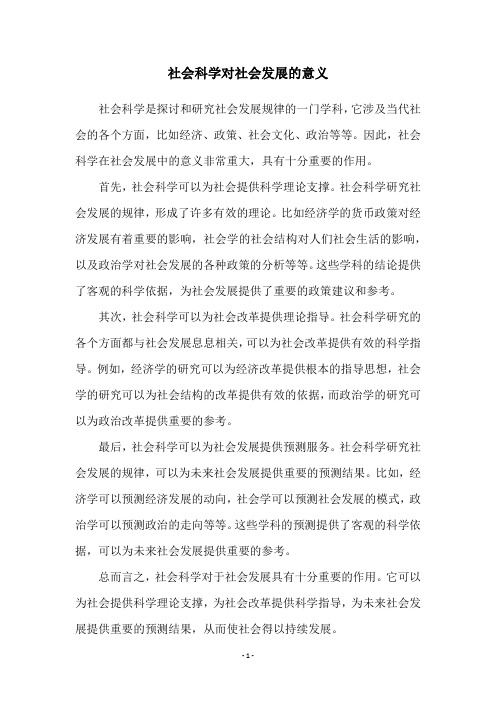 社会科学对社会发展的意义

社会科学是探讨和研究社会发展规律的一门学科，它涉及当代社会的各个方面，比如经济、政策、社会文化、政治等等。因此，社会科学在社会发展中的意义非常重大，具有十分重要的作用。

首先，社会科学可以为社会提供科学理论支撑。社会科学研究社会发展的规律，形成了许多有效的理论。比如经济学的货币政策对经济发展有着重要的影响，社会学的社会结构对人们社会生活的影响，以及政治学对社会发展的各种政策的分析等等。这些学科的结论提供了客观的科学依据，为社会发展提供了重要的政策建议和参考。

其次，社会科学可以为社会改革提供理论指导。社会科学研究的各个方面都与社会发展息息相关，可以为社会改革提供有效的科学指导。例如，经济学的研究可以为经济改革提供根本的指导思想，社会学的研究可以为社会结构的改革提供有效的依据，而政治学的研究可以为政治改革提供重要的参考。

最后，社会科学可以为社会发展提供预测服务。社会科学研究社会发展的规律，可以为未来社会发展提供重要的预测结果。比如，经济学可以预测经济发展的动向，社会学可以预测社会发展的模式，政治学可以预测政治的走向等等。这些学科的预测提供了客观的科学依据，可以为未来社会发展提供重要的参考。

总而言之，社会科学对于社会发展具有十分重要的作用。它可以为社会提供科学理论支撑，为社会改革提供科学指导，为未来社会发展提供重要的预测结果，从而使社会得以持续发展。

- 1 -